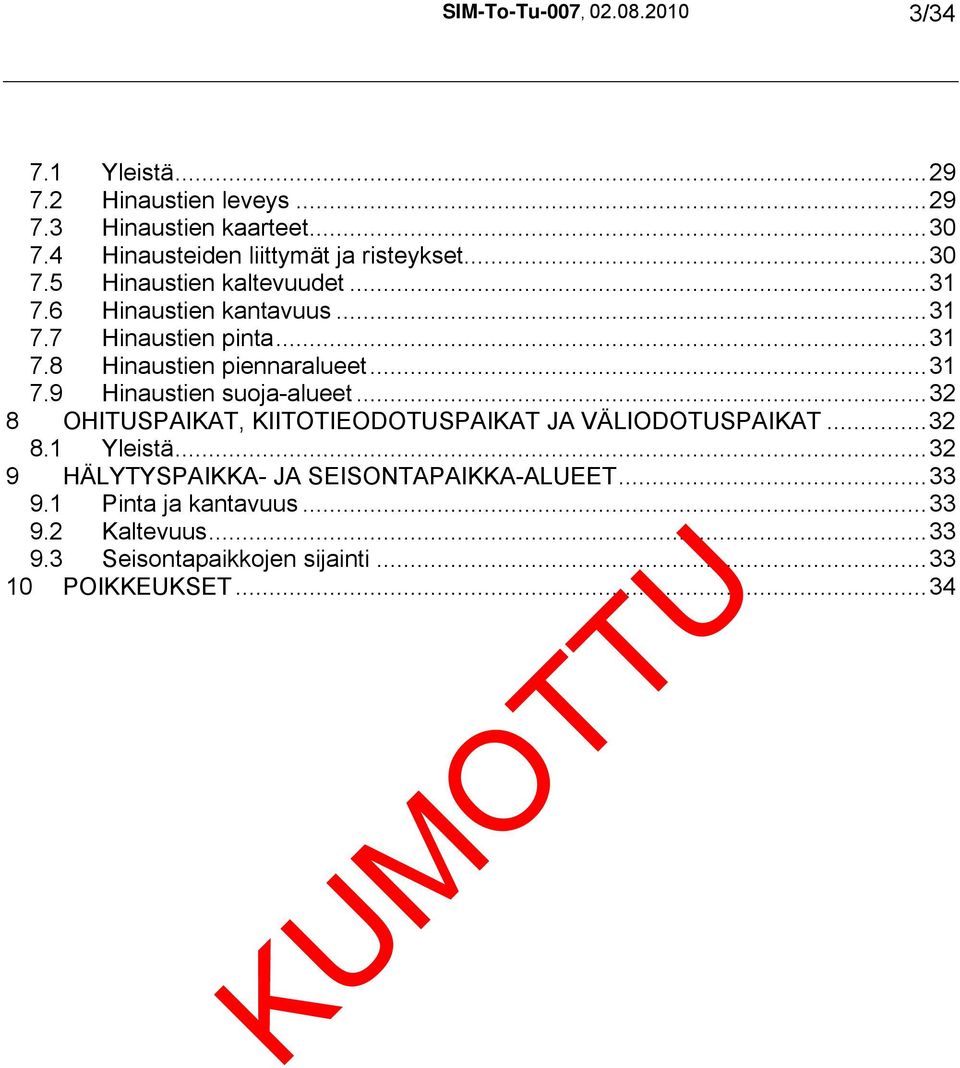 SIM-To-Tu-007, 02.08.2010 3/34

7.1 Yleistä...29
7.2 Hinaustien leveys...29
7.3 Hinaustien kaarteet...30
7.4 Hinausteiden liittymät ja risteykset...30
7.5 Hinaustien kaltevuudet...31
7.6 Hinaustien kantavuus...31
7.7 Hinaustien pinta...31
7.8 Hinaustien piennaralueet...31
7.9 Hinaustien suoja-alueet...32
8 OHITUSPAIKAT, KIITOTIEODOTUSPAIKAT JA VÄLIODOTUSPAIKAT...32
8.1 Yleistä...32
9 HÄLYTYSPAIKKA- JA SEISONTAPAIKKA-ALUEET...33
9.1 Pinta ja kantavuus...33
9.2 Kaltevuus...33
9.3 Seisontapaikkojen sijainti...33
10 POIKKEUKSET...34

KUMOTTU